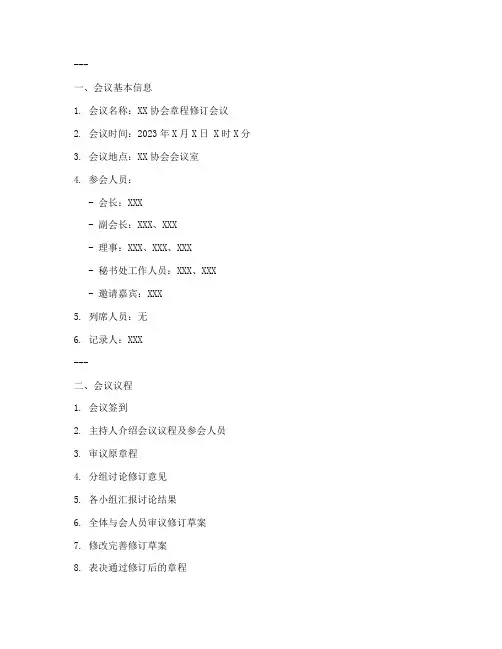 ---

一、会议基本信息

1. 会议名称：XX 协会章程修订会议

2. 会议时间：2023 年 X 月 X 日 X 时 X 分

3. 会议地点：XX 协会会议室

4. 参会人员：

- 会长：XXX

- 副会长：XXX、XXX

- 理事：XXX、XXX、XXX

- 秘书处工作人员：XXX、XXX

- 邀请嘉宾：XXX

5. 列席人员：无

6. 记录人：XXX

---

二、会议议程

1. 会议签到

2. 主持人介绍会议议程及参会人员

3. 审议原章程

4. 分组讨论修订意见

5. 各小组汇报讨论结果

6. 全体与会人员审议修订草案

7. 修改完善修订草案

8. 表决通过修订后的章程